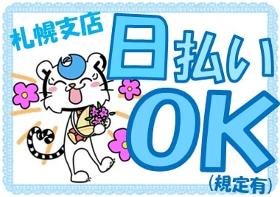 札幌支店

日払い
OK
(規定有)